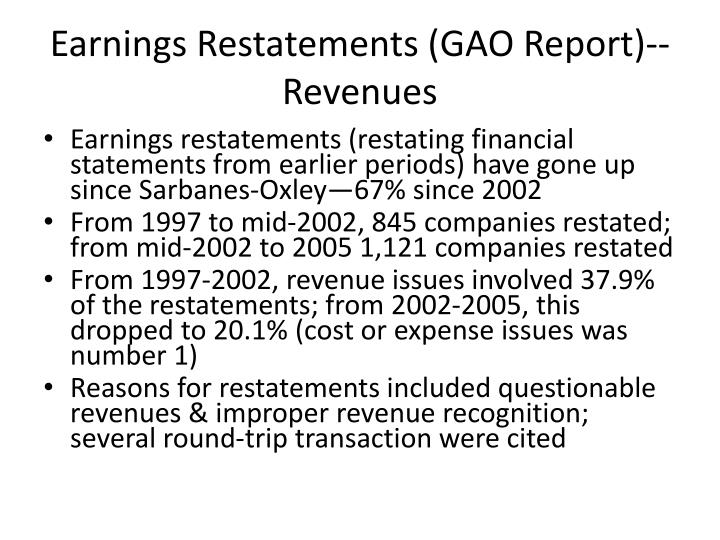 Earnings Restatements (GAO Report)--Revenues

• Earnings restatements (restating financial statements from earlier periods) have gone up since Sarbanes-Oxley—67% since 2002

• From 1997 to mid-2002, 845 companies restated; from mid-2002 to 2005 1,121 companies restated

• From 1997-2002, revenue issues involved 37.9% of the restatements; from 2002-2005, this dropped to 20.1% (cost or expense issues was number 1)

• Reasons for restatements included questionable revenues & improper revenue recognition; several round-trip transaction were cited